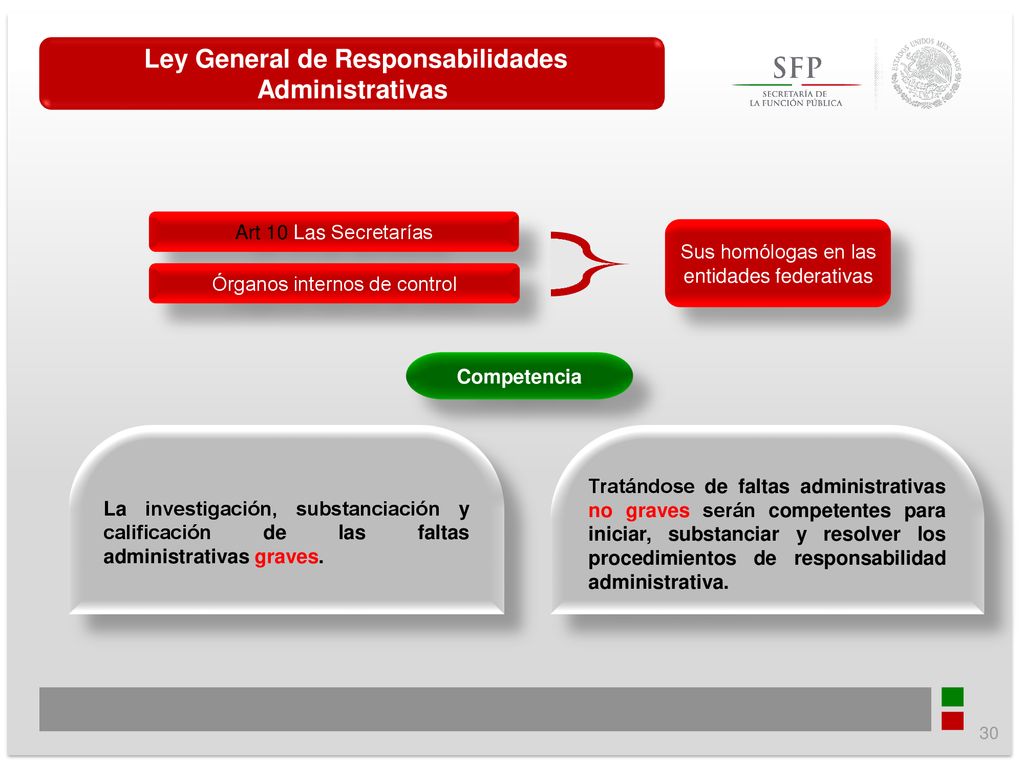 Ley General de Responsabilidades Administrativas

SFP
SECRETARÍA DE
LA FUNCIÓN PÚBLICA

ESTADOS UNIDOS MEXICANOS

Art 10 Las Secretarías

Órganos internos de control

Sus homólogas en las entidades federativas

Competencia

La investigación, substanciación y calificación de las faltas administrativas graves.

Tratándose de faltas administrativas no graves serán competentes para iniciar, substanciar y resolver los procedimientos de responsabilidad administrativa.

30